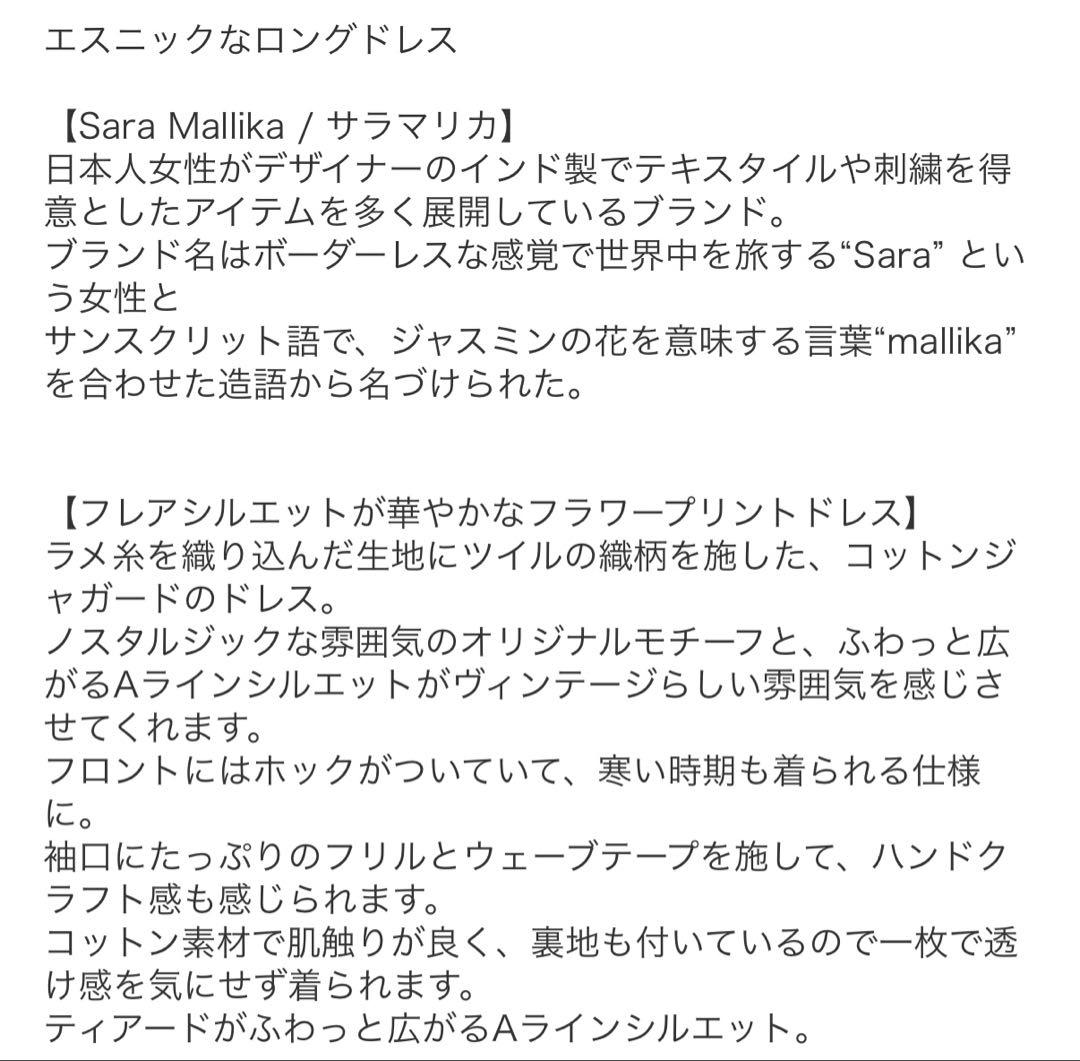 エスニックなロングドレス

【Sara Mallika / サラマリカ】
日本人女性がデザイナーのインド製でテキスタイルや刺繍を得意としたアイテムを多く展開しているブランド。
ブランド名はボーダーレスな感覚で世界中を旅する“Sara” という女性と
サンスクリット語で、ジャスミンの花を意味する言葉“mallika” を合わせた造語から名づけられた。

【フレアシルエットが華やかなフラワープリントドレス】
ラメ糸を織り込んだ生地にツイルの織柄を施した、コットンジャガードのドレス。
ノスタルジックな雰囲気のオリジナルモチーフと、ふわっと広がるAラインシルエットがヴィンテージらしい雰囲気を感じさせてくれます。
フロントにはホックがついていて、寒い時期も着られる仕様に。
袖口にたっぷりのフリルとウェーブテープを施して、ハンドクラフト感も感じられます。
コットン素材で肌触りが良く、裏地も付いているので一枚で透け感を気にせず着られます。
ティアードがふわっと広がるAラインシルエット。